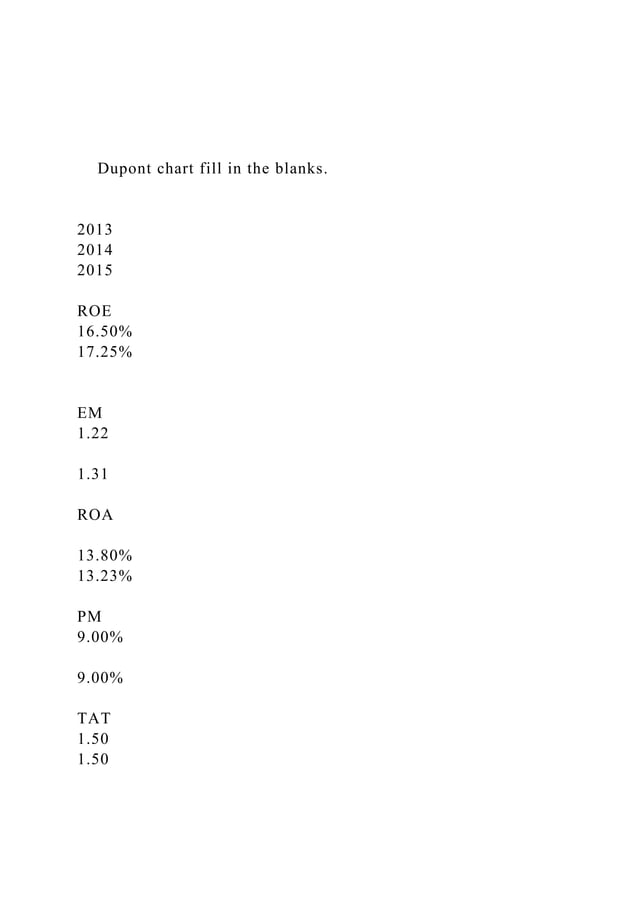 Dupont chart fill in the blanks.

2013
2014
2015

ROE
16.50%
17.25%

EM
1.22

1.31

ROA

13.80%
13.23%

PM
9.00%

9.00%

TAT
1.50
1.50